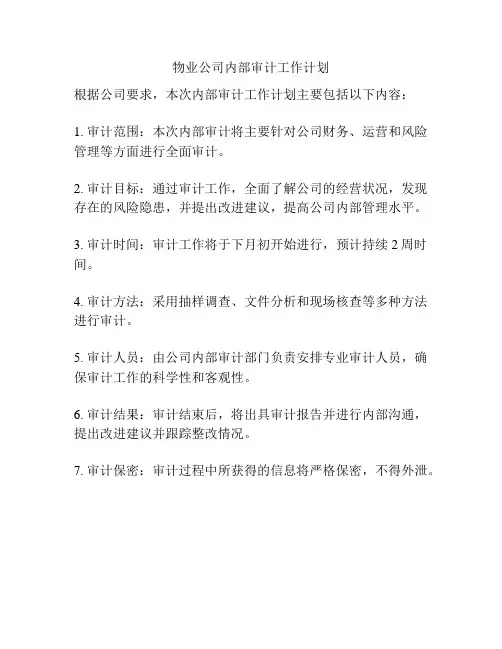 物业公司内部审计工作计划

根据公司要求，本次内部审计工作计划主要包括以下内容：

1. 审计范围：本次内部审计将主要针对公司财务、运营和风险管理等方面进行全面审计。

2. 审计目标：通过审计工作，全面了解公司的经营状况，发现存在的风险隐患，并提出改进建议，提高公司内部管理水平。

3. 审计时间：审计工作将于下月初开始进行，预计持续 2 周时间。

4. 审计方法：采用抽样调查、文件分析和现场核查等多种方法进行审计。

5. 审计人员：由公司内部审计部门负责安排专业审计人员，确保审计工作的科学性和客观性。

6. 审计结果：审计结束后，将出具审计报告并进行内部沟通，提出改进建议并跟踪整改情况。

7. 审计保密：审计过程中所获得的信息将严格保密，不得外泄。